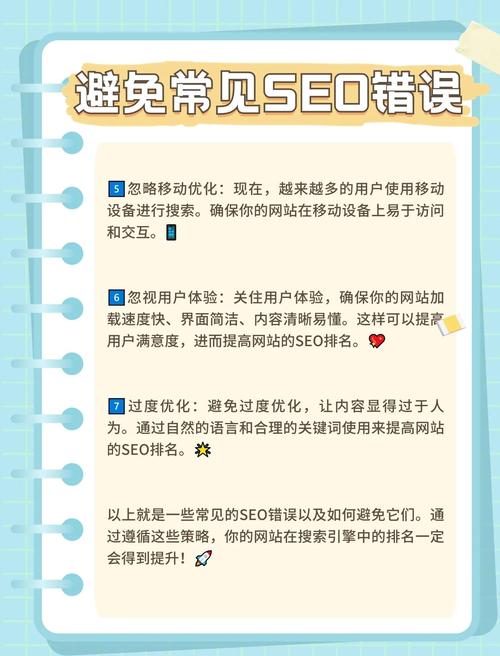 避免常见SEO错误

5 忽略移动优化：现在，越来越多的用户使用移动设备进行搜索。确保你的网站在移动设备上易于访问和交互。

6 忽视用户体验：关住用户体验，确保你的网站加载速度快、界面简洁、内容清晰易懂。这样可以提高用户满意度，进而提高网站的SEO排名。

7 过度优化：避免过度优化，让内容显得过于人为。通过自然的语言和合理的关键词使用来提高网站的SEO排名。

以上就是一些常见的SEO错误以及如何避免它们。通过遵循这些策略，你的网站在搜索引擎中的排名一定会得到提升！